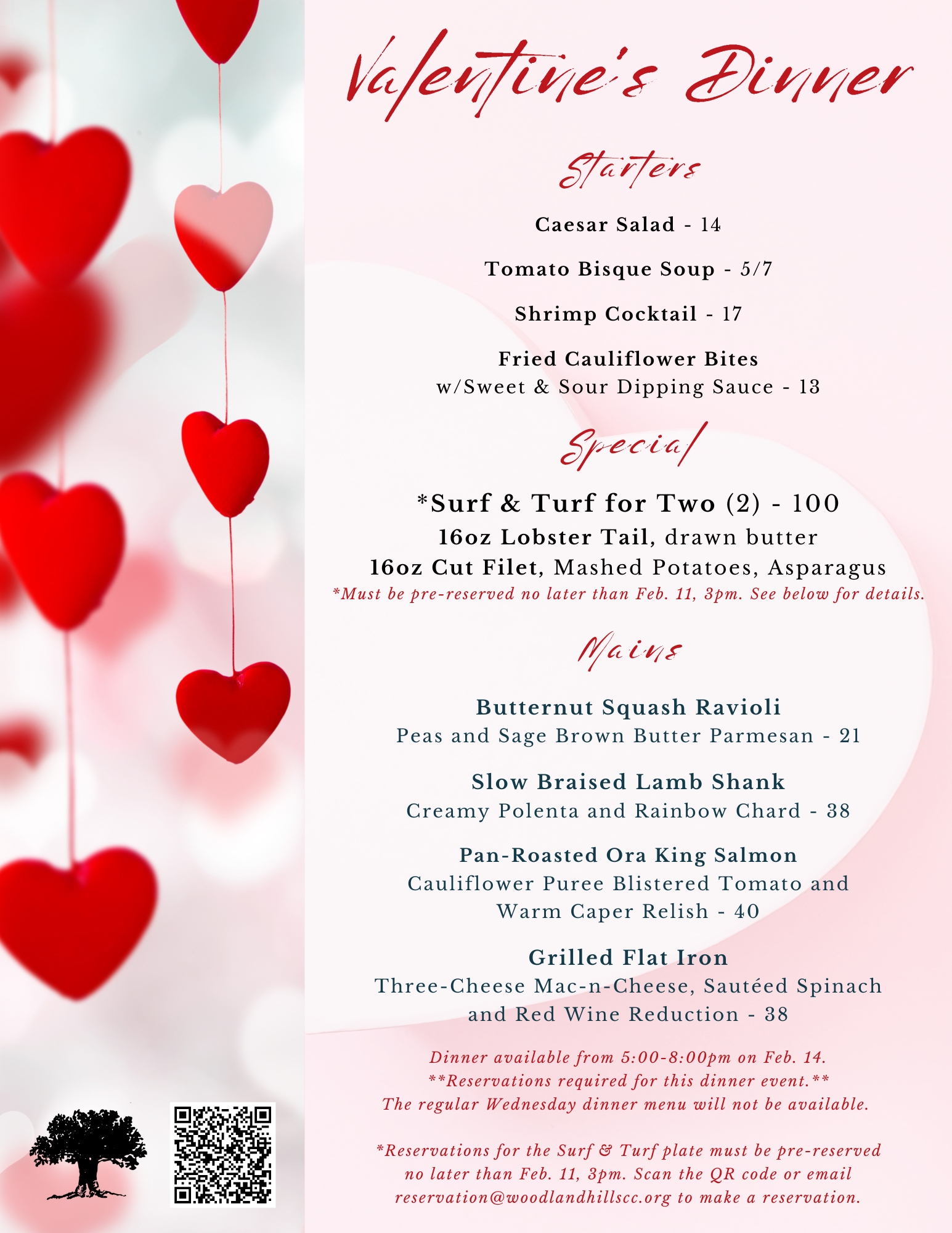 Valentine's Dinner

Starters

Caesar Salad - 14

Tomato Bisque Soup - 5/7

Shrimp Cocktail - 17

Fried Cauliflower Bites
w/Sweet & Sour Dipping Sauce - 13

Special

*Surf & Turf for Two (2) - 100
16oz Lobster Tail, drawn butter
16oz Cut Filet, Mashed Potatoes, Asparagus
*Must be pre-reserved no later than Feb. 11, 3pm. See below for details.

Mains

Butternut Squash Ravioli
Peas and Sage Brown Butter Parmesan - 21

Slow Braised Lamb Shank
Creamy Polenta and Rainbow Chard - 38

Pan-Roasted Ora King Salmon
Cauliflower Puree Blistered Tomato and Warm Caper Relish - 40

Grilled Flat Iron
Three-Cheese Mac-n-Cheese, Sautéed Spinach and Red Wine Reduction - 38

Dinner available from 5:00-8:00pm on Feb. 14.
**Reservations required for this dinner event.**
The regular Wednesday dinner menu will not be available.

*Reservations for the Surf & Turf plate must be pre-reserved no later than Feb. 11, 3pm. Scan the QR code or email reservation@woodlandhillscc.org to make a reservation.